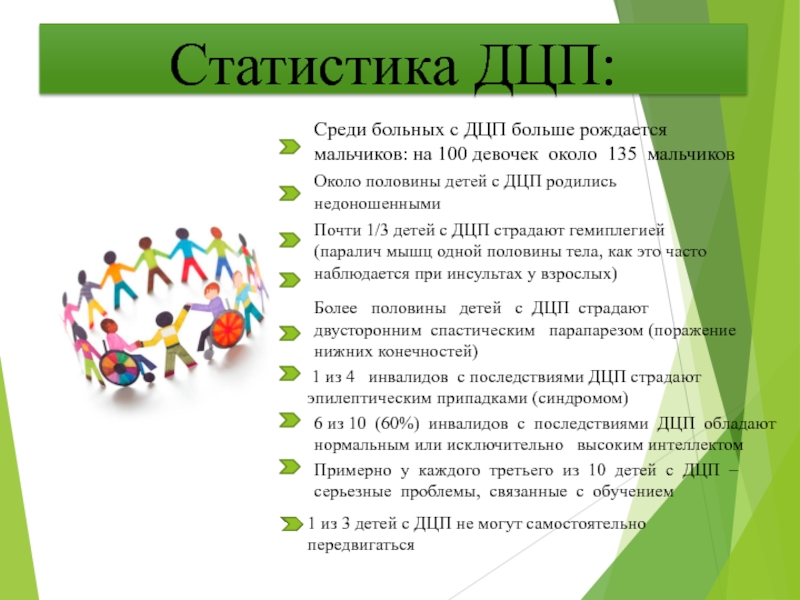 Статистика ДЦП:

Среди больных с ДЦП больше рождается мальчиков: на 100 девочек около 135 мальчиков

Около половины детей с ДЦП родились недоношенными

Почти 1/3 детей с ДЦП страдают гемиплегией (паралич мышц одной половины тела, как это часто наблюдается при инсультах у взрослых)

Более половины детей с ДЦП страдают двусторонним спастическим парапарезом (поражение нижних конечностей)

1 из 4 инвалидов с последствиями ДЦП страдают эпилептическим припадками (синдромом)

6 из 10 (60%) инвалидов с последствиями ДЦП обладают нормальным или исключительно высоким интеллектом

Примерно у каждого третьего из 10 детей с ДЦП – серьезные проблемы, связанные с обучением

1 из 3 детей с ДЦП не могут самостоятельно передвигаться